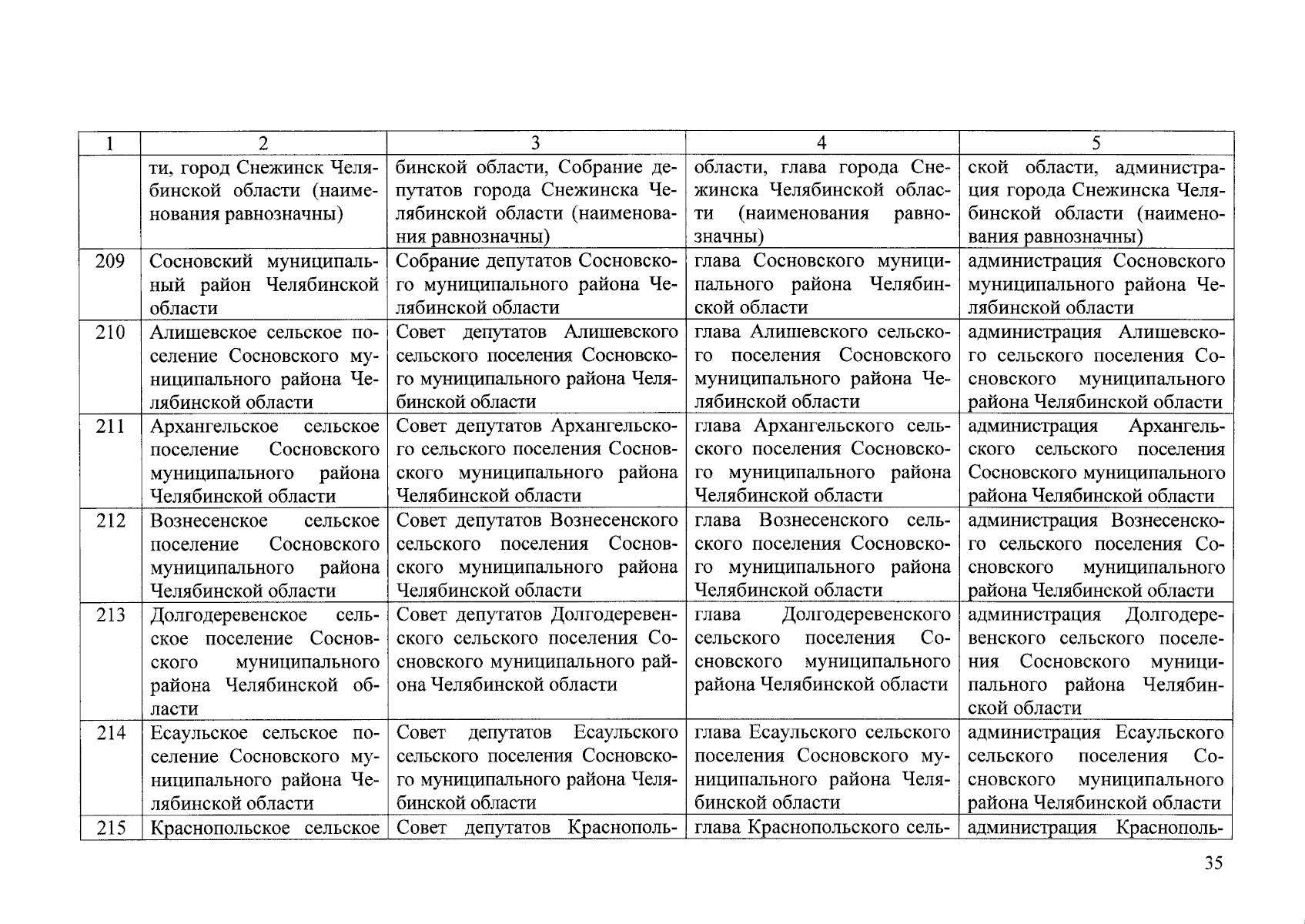 | 1 | 2 | 3 | 4 | 5 |
|---|---|---|---|---|
| | ти, город Снежинск Челябинской области (наименования равнозначны) | бинской области, Собрание депутатов города Снежинска Челябинской области (наименования равнозначны) | области, глава города Снежинска Челябинской области (наименования равнозначны) | ской области, администрация города Снежинска Челябинской области (наименования равнозначны) |
| 209 | Сосновский муниципальный район Челябинской области | Собрание депутатов Сосновского муниципального района Челябинской области | глава Сосновского муниципального района Челябинской области | администрация Сосновского муниципального района Челябинской области |
| 210 | Алишевское сельское поселение Сосновского муниципального района Челябинской области | Совет депутатов Алишевского сельского поселения Сосновского муниципального района Челябинской области | глава Алишевского сельского поселения Сосновского муниципального района Челябинской области | администрация Алишевского сельского поселения Сосновского муниципального района Челябинской области |
| 211 | Архангельское сельское поселение Сосновского муниципального района Челябинской области | Совет депутатов Архангельского сельского поселения Сосновского муниципального района Челябинской области | глава Архангельского сельского поселения Сосновского муниципального района Челябинской области | администрация Архангельского сельского поселения Сосновского муниципального района Челябинской области |
| 212 | Вознесенское сельское поселение Сосновского муниципального района Челябинской области | Совет депутатов Вознесенского сельского поселения Сосновского муниципального района Челябинской области | глава Вознесенского сельского поселения Сосновского муниципального района Челябинской области | администрация Вознесенского сельского поселения Сосновского муниципального района Челябинской области |
| 213 | Долгодеревенское сельское поселение Сосновского муниципального района Челябинской области | Совет депутатов Долгодеревенского сельского поселения Сосновского муниципального района Челябинской области | глава Долгодеревенского сельского поселения Сосновского муниципального района Челябинской области | администрация Долгодеревенского сельского поселения Сосновского муниципального района Челябинской области |
| 214 | Есаульское сельское поселение Сосновского муниципального района Челябинской области | Совет депутатов Есаульского сельского поселения Сосновского муниципального района Челябинской области | глава Есаульского сельского поселения Сосновского муниципального района Челябинской области | администрация Есаульского сельского поселения Сосновского муниципального района Челябинской области |
| 215 | Краснопольское сельское | Совет депутатов Краснополь- | глава Краснопольского сель- | администрация Краснополь- |

35